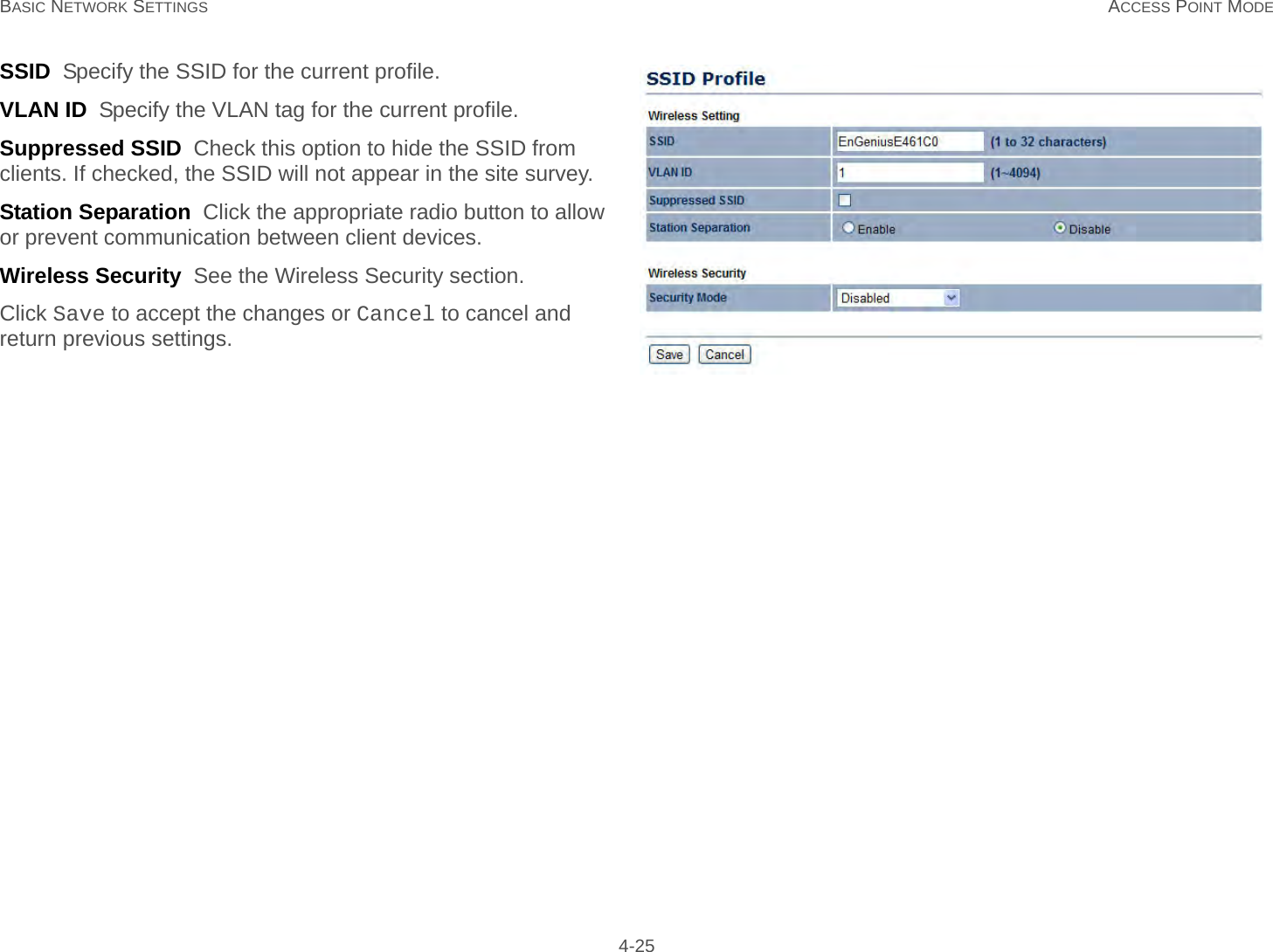 BASIC NETWORK SETTINGS

ACCESS POINT MODE

**SSID** Specify the SSID for the current profile.

**VLAN ID** Specify the VLAN tag for the current profile.

**Suppressed SSID** Check this option to hide the SSID from clients. If checked, the SSID will not appear in the site survey.

**Station Separation** Click the appropriate radio button to allow or prevent communication between client devices.

**Wireless Security** See the Wireless Security section.

Click Save to accept the changes or Cancel to cancel and return previous settings.

SSID Profile

Wireless Setting

| SSID | EnGeniusE461C0 (1 to 32 characters) |
|---|---|
| VLAN ID | 1 (1~4094) |
| Suppressed SSID | |
| Station Separation | Enable Disable |

Wireless Security

| Security Mode | Disabled |
|---|---|

Save Cancel

4-25